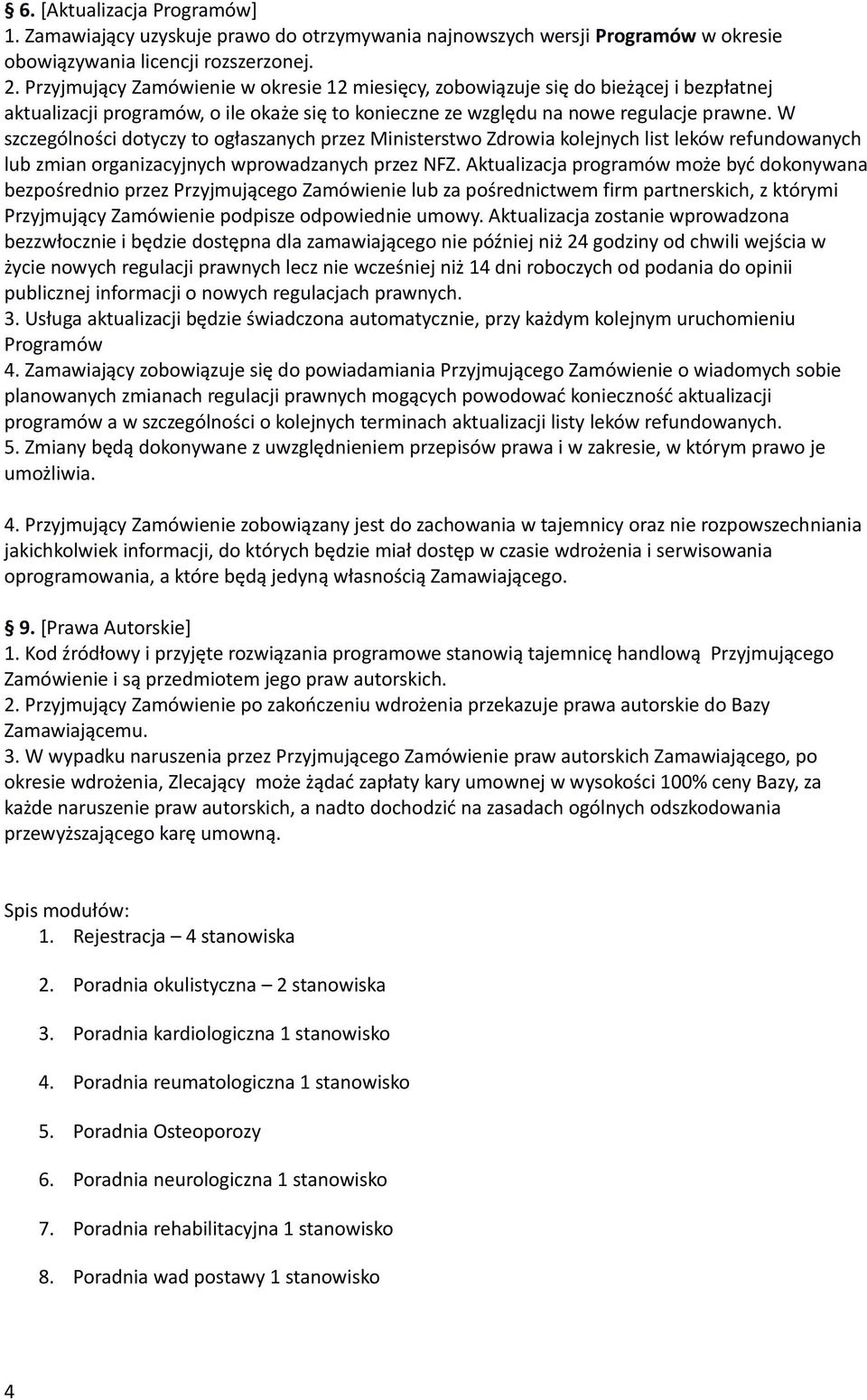 § 6. [Aktualizacja Programów]
1. Zamawiający uzyskuje prawo do otrzymywania najnowszych wersji Programów w okresie obowiązywania licencji rozszerzonej.
2. Przyjmujący Zamówienie w okresie 12 miesięcy, zobowiązuje się do bieżącej i bezpłatnej aktualizacji programów, o ile okaże się to konieczne ze względu na nowe regulacje prawne. W szczególności dotyczy to ogłaszanych przez Ministerstwo Zdrowia kolejnych list leków refundowanych lub zmian organizacyjnych wprowadzanych przez NFZ. Aktualizacja programów może być dokonywana bezpośrednio przez Przyjmującego Zamówienie lub za pośrednictwem firm partnerskich, z którymi Przyjmujący Zamówienie podpisze odpowiednie umowy. Aktualizacja zostanie wprowadzona bezzwłocznie i będzie dostępna dla zamawiającego nie później niż 24 godziny od chwili wejścia w życie nowych regulacji prawnych lecz nie wcześniej niż 14 dni roboczych od podania do opinii publicznej informacji o nowych regulacjach prawnych.
3. Usługa aktualizacji będzie świadczona automatycznie, przy każdym kolejnym uruchomieniu Programów
4. Zamawiający zobowiązuje się do powiadamiania Przyjmującego Zamówienie o wiadomych sobie planowanych zmianach regulacji prawnych mogących powodować konieczność aktualizacji programów a w szczególności o kolejnych terminach aktualizacji listy leków refundowanych.
5. Zmiany będą dokonywane z uwzględnieniem przepisów prawa i w zakresie, w którym prawo je umożliwia.

4. Przyjmujący Zamówienie zobowiązany jest do zachowania w tajemnicy oraz nie rozpowszechniania jakichkolwiek informacji, do których będzie miał dostęp w czasie wdrożenia i serwisowania oprogramowania, a które będą jedyną własnością Zamawiającego.

§ 9. [Prawa Autorskie]
1. Kod źródłowy i przyjęte rozwiązania programowe stanowią tajemnicę handlową Przyjmującego Zamówienie i są przedmiotem jego praw autorskich.
2. Przyjmujący Zamówienie po zakończeniu wdrożenia przekazuje prawa autorskie do Bazy Zamawiającemu.
3. W wypadku naruszenia przez Przyjmującego Zamówienie praw autorskich Zamawiającego, po okresie wdrożenia, Zlecający może żądać zapłaty kary umownej w wysokości 100% ceny Bazy, za każde naruszenie praw autorskich, a nadto dochodzić na zasadach ogólnych odszkodowania przewyższającego karę umowną.

Spis modułów:
1. Rejestracja – 4 stanowiska
2. Poradnia okulistyczna – 2 stanowiska
3. Poradnia kardiologiczna 1 stanowisko
4. Poradnia reumatologiczna 1 stanowisko
5. Poradnia Osteoporozy
6. Poradnia neurologiczna 1 stanowisko
7. Poradnia rehabilitacyjna 1 stanowisko
8. Poradnia wad postawy 1 stanowisko

4